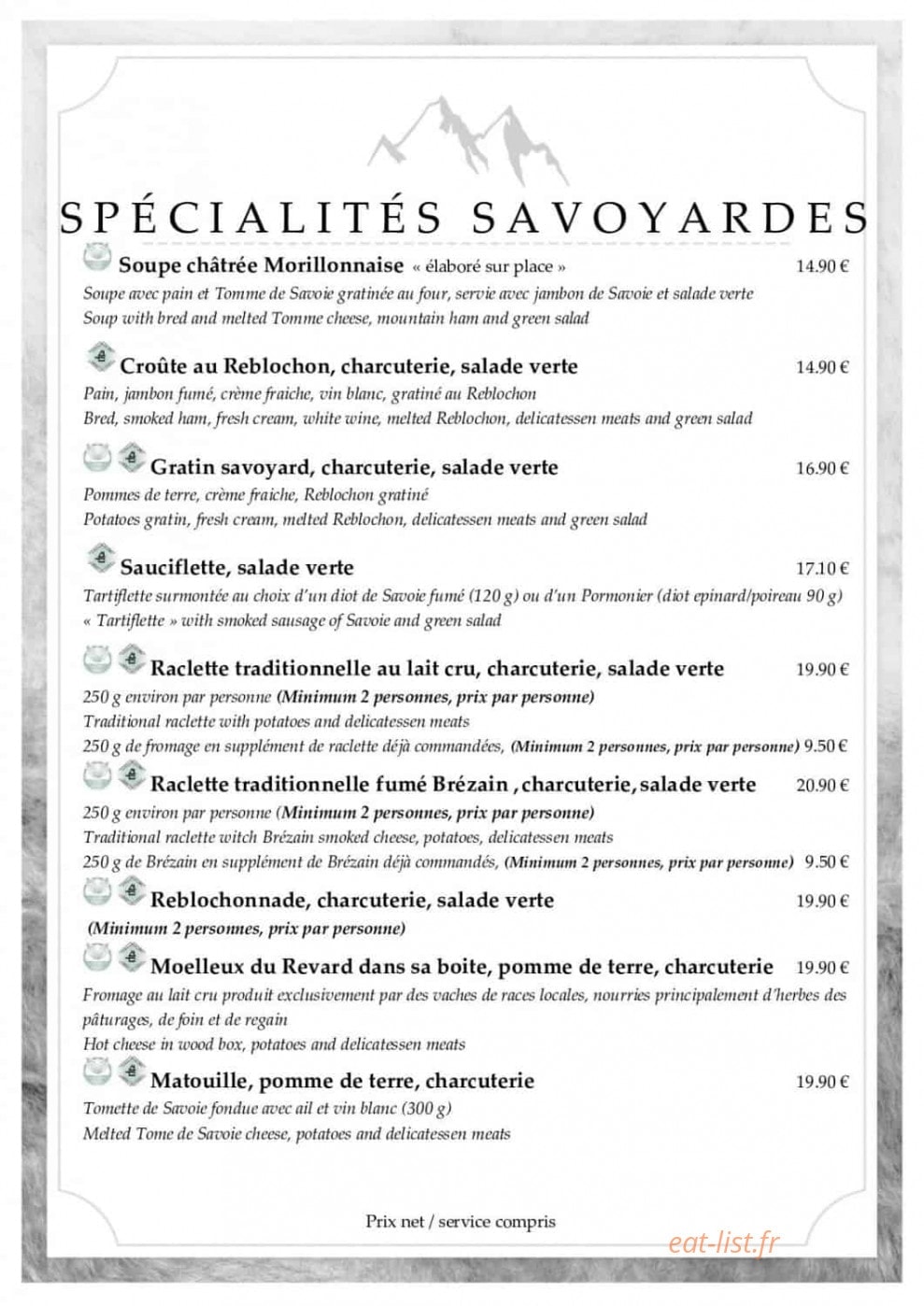 SPÉCIALITÉS SAVOYARDES

Soupe châtrée Morillonnaise « élaboré sur place » 14.90 €
Soupe avec pain et Tomme de Savoie gratinée au four, servie avec jambon de Savoie et salade verte
Soup with bred and melted Tomme cheese, mountain ham and green salad

Croûte au Reblochon, charcuterie, salade verte 14.90 €
Pain, jambon fumé, crème fraiche, vin blanc, gratiné au Reblochon
Bred, smoked ham, fresh cream, white wine, melted Reblochon, delicatessen meats and green salad

Gratin savoyard, charcuterie, salade verte 16.90 €
Pommes de terre, crème fraiche, Reblochon gratiné
Potatoes gratin, fresh cream, melted Reblochon, delicatessen meats and green salad

Sauciflette, salade verte 17.10 €
Tartiflette surmontée au choix d'un diot de Savoie fumé (120 g) ou d'un Pormonier (diot epinard/poireau 90 g)
« Tartiflette » with smoked sausage of Savoie and green salad

Raclette traditionnelle au lait cru, charcuterie, salade verte 19.90 €
250 g environ par personne (Minimum 2 personnes, prix par personne)
Traditional raclette with potatoes and delicatessen meats
250 g de fromage en supplément de raclette déjà commandées, (Minimum 2 personnes, prix par personne) 9.50 €

Raclette traditionnelle fumé Brézain , charcuterie, salade verte 20.90 €
250 g environ par personne (Minimum 2 personnes, prix par personne)
Traditional raclette witch Brézain smoked cheese, potatoes, delicatessen meats
250 g de Brézain en supplément de Brézain déjà commandés, (Minimum 2 personnes, prix par personne) 9.50 €

Reblochonnade, charcuterie, salade verte 19.90 €
(Minimum 2 personnes, prix par personne)

Moelleux du Revard dans sa boite, pomme de terre, charcuterie 19.90 €
Fromage au lait cru produit exclusivement par des vaches de races locales, nourries principalement d'herbes des pâturages, de foin et de regain
Hot cheese in wood box, potatoes and delicatessen meats

Matouille, pomme de terre, charcuterie 19.90 €
Tomette de Savoie fondue avec ail et vin blanc (300 g)
Melted Tome de Savoie cheese, potatoes and delicatessen meats

Prix net / service compris

eat-list.fr